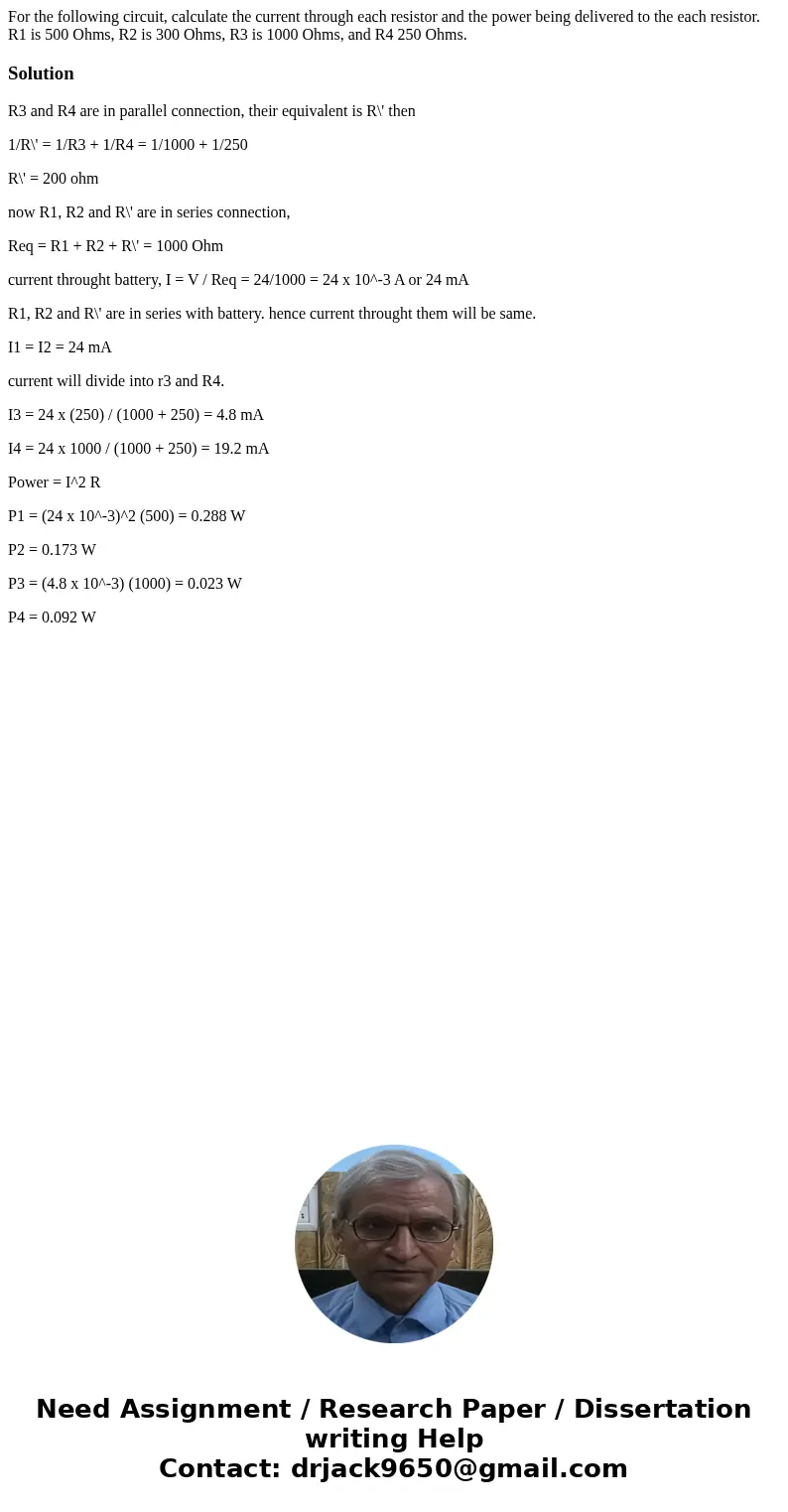 For the following circuit, calculate the current through each resistor and the power being delivered to the each resistor. R1 is 500 Ohms, R2 is 300 Ohms, R3 is 1000 Ohms, and R4 250 Ohms.

Solution

R3 and R4 are in parallel connection, their equivalent is R\' then

1/R\' = 1/R3 + 1/R4 = 1/1000 + 1/250

R\' = 200 ohm

now R1, R2 and R\' are in series connection,

Req = R1 + R2 + R\' = 1000 Ohm

current throught battery, I = V / Req = 24/1000 = 24 x 10^-3 A or 24 mA

R1, R2 and R\' are in series with battery. hence current throught them will be same.

I1 = I2 = 24 mA

current will divide into r3 and R4.

I3 = 24 x (250) / (1000 + 250) = 4.8 mA

I4 = 24 x 1000 / (1000 + 250) = 19.2 mA

Power = I^2 R

P1 = (24 x 10^-3)^2 (500) = 0.288 W

P2 = 0.173 W

P3 = (4.8 x 10^-3) (1000) = 0.023 W

P4 = 0.092 W

Need Assignment / Research Paper / Dissertation writing Help
Contact: drjack9650@gmail.com